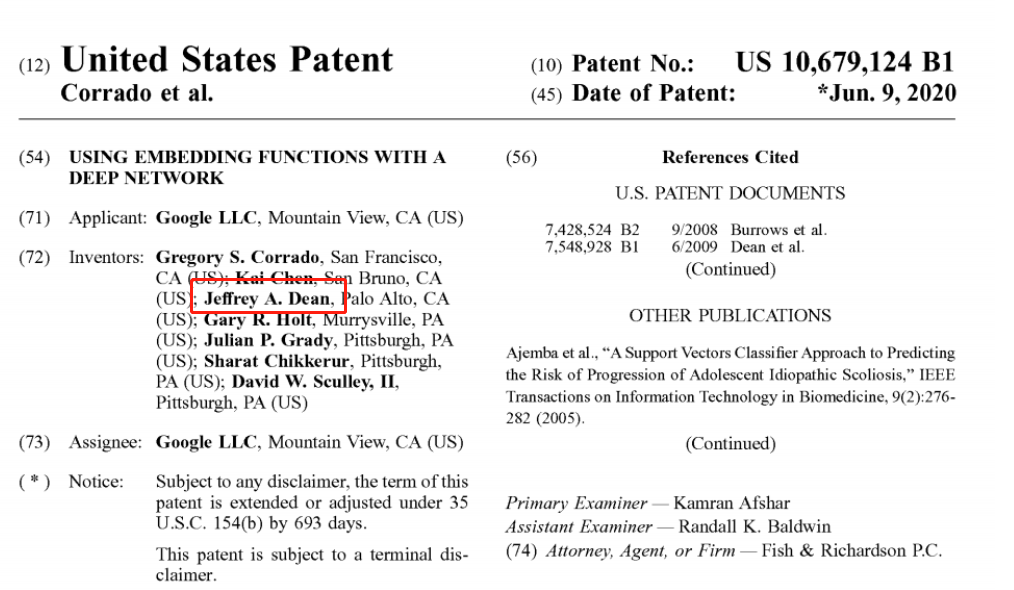 (12) United States Patent
Corrado et al.

(10) Patent No.: US 10,679,124 B1
(45) Date of Patent: *Jun. 9, 2020

(54) USING EMBEDDING FUNCTIONS WITH A DEEP NETWORK

(71) Applicant: Google LLC, Mountain View, CA (US)

(72) Inventors: Gregory S. Corrado, San Francisco, CA (US); Kai Chen, San Bruno, CA (US); Jeffrey A. Dean, Palo Alto, CA (US); Gary R. Holt, Murrysville, PA (US); Julian P. Grady, Pittsburgh, PA (US); Sharat Chikkerur, Pittsburgh, PA (US); David W. Sculley, II, Pittsburgh, PA (US)

(73) Assignee: Google LLC, Mountain View, CA (US)

( * ) Notice: Subject to any disclaimer, the term of this patent is extended or adjusted under 35 U.S.C. 154(b) by 693 days.

This patent is subject to a terminal disclaimer.

(56) References Cited

U.S. PATENT DOCUMENTS

7,428,524 B2 9/2008 Burrows et al.
7,548,928 B1 6/2009 Dean et al.
(Continued)

OTHER PUBLICATIONS

Ajemba et al., "A Support Vectors Classifier Approach to Predicting the Risk of Progression of Adolescent Idiopathic Scoliosis," IEEE Transactions on Information Technology in Biomedicine, 9(2):276-282 (2005).

(Continued)

Primary Examiner — Kamran Afshar
Assistant Examiner — Randall K. Baldwin
(74) Attorney, Agent, or Firm — Fish & Richardson P.C.